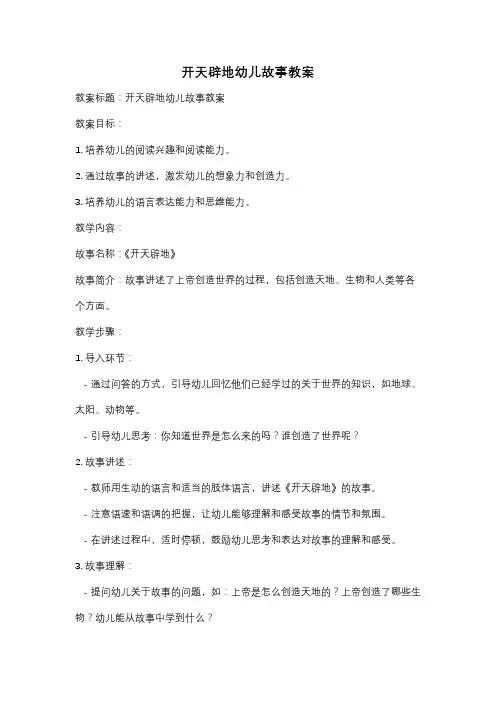 开天辟地幼儿故事教案

教案标题：开天辟地幼儿故事教案

教案目标：

1. 培养幼儿的阅读兴趣和阅读能力。

2. 通过故事的讲述，激发幼儿的想象力和创造力。

3. 培养幼儿的语言表达能力和思维能力。

教学内容：

故事名称：《开天辟地》

故事简介：故事讲述了上帝创造世界的过程，包括创造天地、生物和人类等各个方面。

教学步骤：

1. 导入环节：

- 通过问答的方式，引导幼儿回忆他们已经学过的关于世界的知识，如地球、太阳、动物等。

- 引导幼儿思考：你知道世界是怎么来的吗？谁创造了世界呢？

2. 故事讲述：

- 教师用生动的语言和适当的肢体语言，讲述《开天辟地》的故事。

- 注意语速和语调的把握，让幼儿能够理解和感受故事的情节和氛围。

- 在讲述过程中，适时停顿，鼓励幼儿思考和表达对故事的理解和感受。

3. 故事理解：

- 提问幼儿关于故事的问题，如：上帝是怎么创造天地的？上帝创造了哪些生物？幼儿能从故事中学到什么？